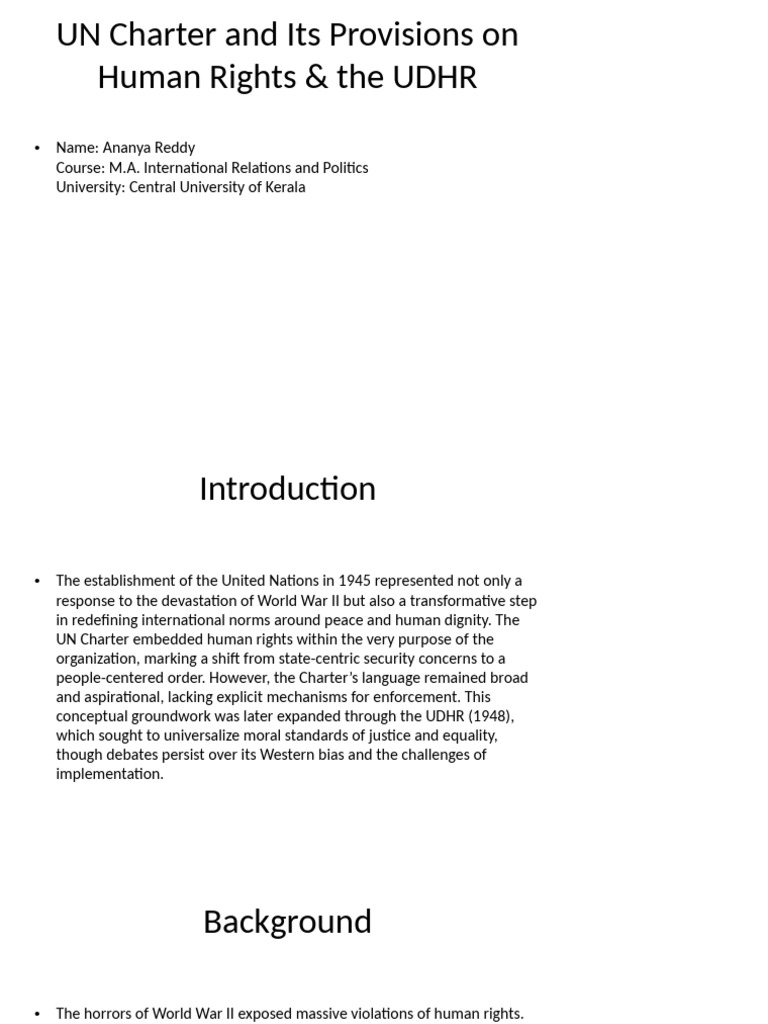 UN Charter and Its Provisions on Human Rights & the UDHR

• Name: Ananya Reddy
Course: M.A. International Relations and Politics
University: Central University of Kerala

Introduction

• The establishment of the United Nations in 1945 represented not only a response to the devastation of World War II but also a transformative step in redefining international norms around peace and human dignity. The UN Charter embedded human rights within the very purpose of the organization, marking a shift from state-centric security concerns to a people-centered order. However, the Charter's language remained broad and aspirational, lacking explicit mechanisms for enforcement. This conceptual groundwork was later expanded through the UDHR (1948), which sought to universalize moral standards of justice and equality, though debates persist over its Western bias and the challenges of implementation.

Background

• The horrors of World War II exposed massive violations of human rights.